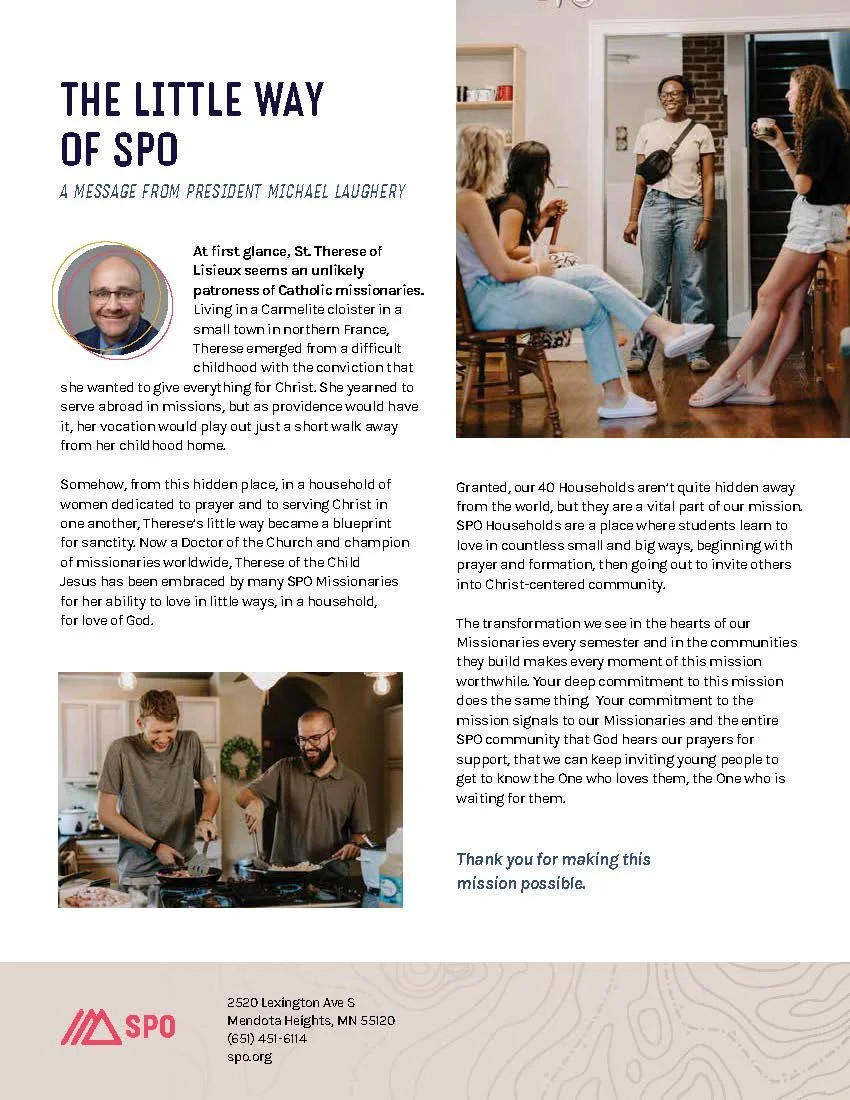 THE LITTLE WAY OF SPO

A MESSAGE FROM PRESIDENT MICHAEL LAUGHERY

At first glance, St. Therese of Lisieux seems an unlikely patroness of Catholic missionaries. Living in a Carmelite cloister in a small town in northern France, Therese emerged from a difficult childhood with the conviction that she wanted to give everything for Christ. She yearned to serve abroad in missions, but as providence would have it, her vocation would play out just a short walk away from her childhood home.

Somehow, from this hidden place, in a household of women dedicated to prayer and to serving Christ in one another, Therese's little way became a blueprint for sanctity. Now a Doctor of the Church and champion of missionaries worldwide, Therese of the Child Jesus has been embraced by many SPO Missionaries for her ability to love in little ways, in a household, for love of God.

Granted, our 40 Households aren't quite hidden away from the world, but they are a vital part of our mission. SPO Households are a place where students learn to love in countless small and big ways, beginning with prayer and formation, then going out to invite others into Christ-centered community.

The transformation we see in the hearts of our Missionaries every semester and in the communities they build makes every moment of this mission worthwhile. Your deep commitment to this mission does the same thing. Your commitment to the mission signals to our Missionaries and the entire SPO community that God hears our prayers for support, that we can keep inviting young people to get to know the One who loves them, the One who is waiting for them.

Thank you for making this mission possible.

SPO

2520 Lexington Ave S
Mendota Heights, MN 55120
(651) 451-6114
spo.org